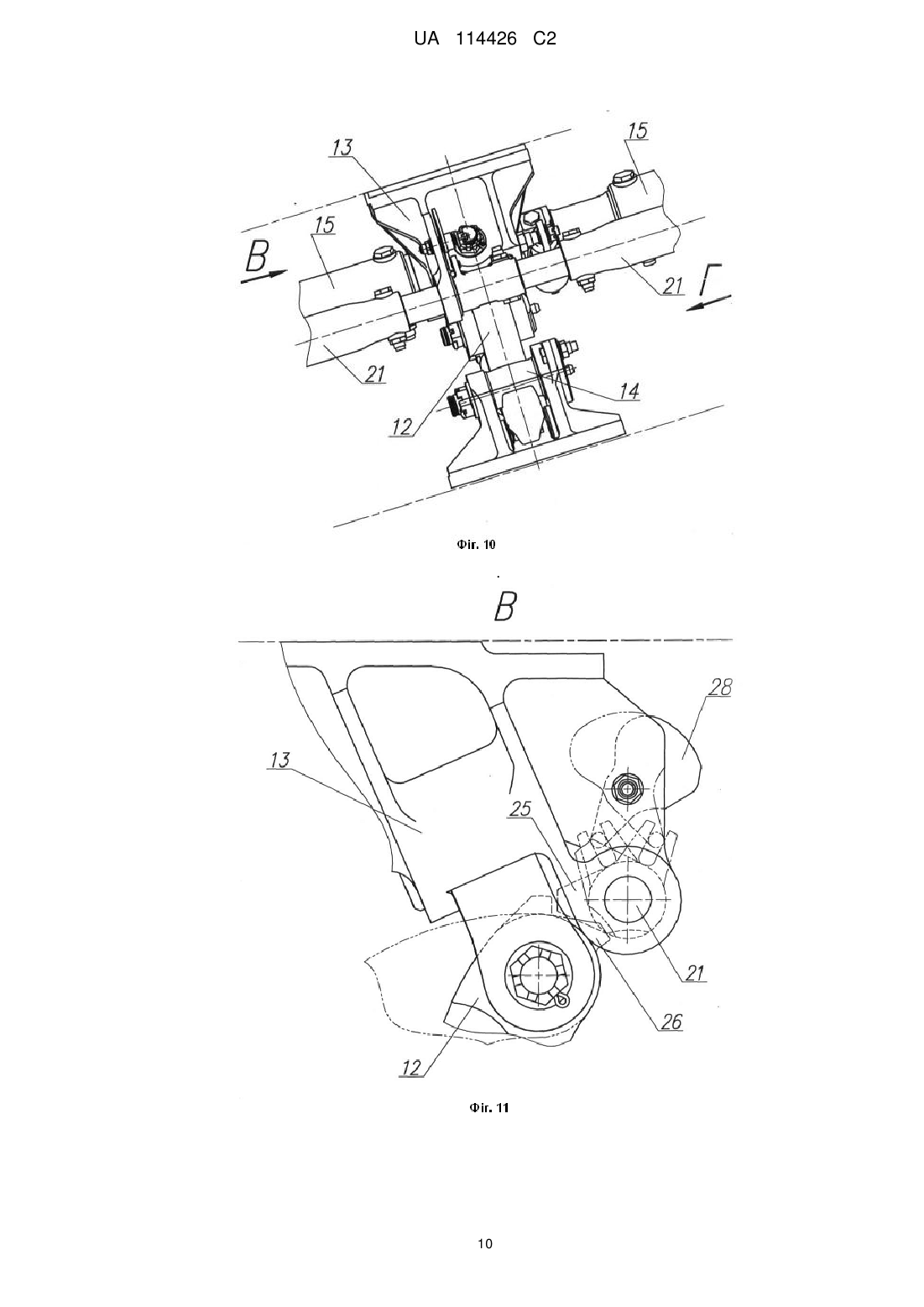 UA 114426 C2

13
15
15
В
21
Г
21
14
12

Фіг. 10

В

28
13
25
21
26
12

Фіг. 11

10